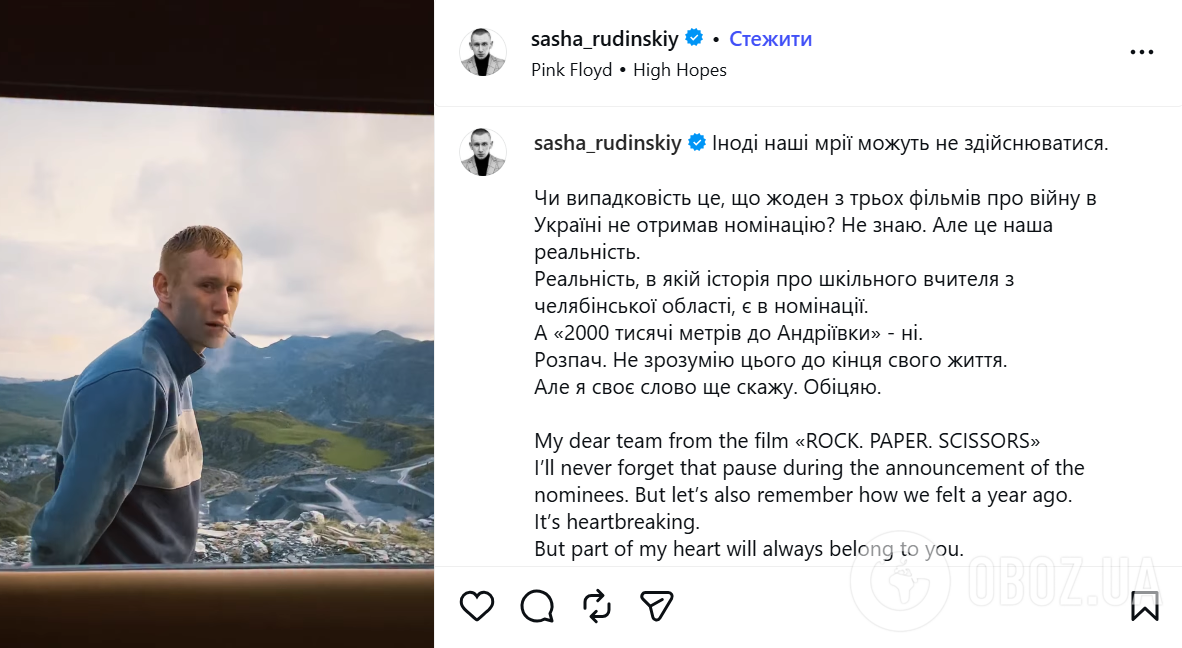 sasha_rudinskiy • Стежити
Pink Floyd • High Hopes

sasha_rudinskiy Іноді наші мрії можуть не здійснюватися.

Чи випадковість це, що жоден з трьох фільмів про війну в Україні не отримав номінацію? Не знаю. Але це наша реальність.
Реальність, в якій історія про шкільного вчителя з челябінської області, є в номінації.
А «2000 тисячі метрів до Андріївки» - ні.
Розпач. Не зрозумію цього до кінця свого життя.
Але я своє слово ще скажу. Обіцяю.

My dear team from the film «ROCK. PAPER. SCISSORS»
I'll never forget that pause during the announcement of the nominees. But let's also remember how we felt a year ago.
It's heartbreaking.
But part of my heart will always belong to you.

OBOZ.UA